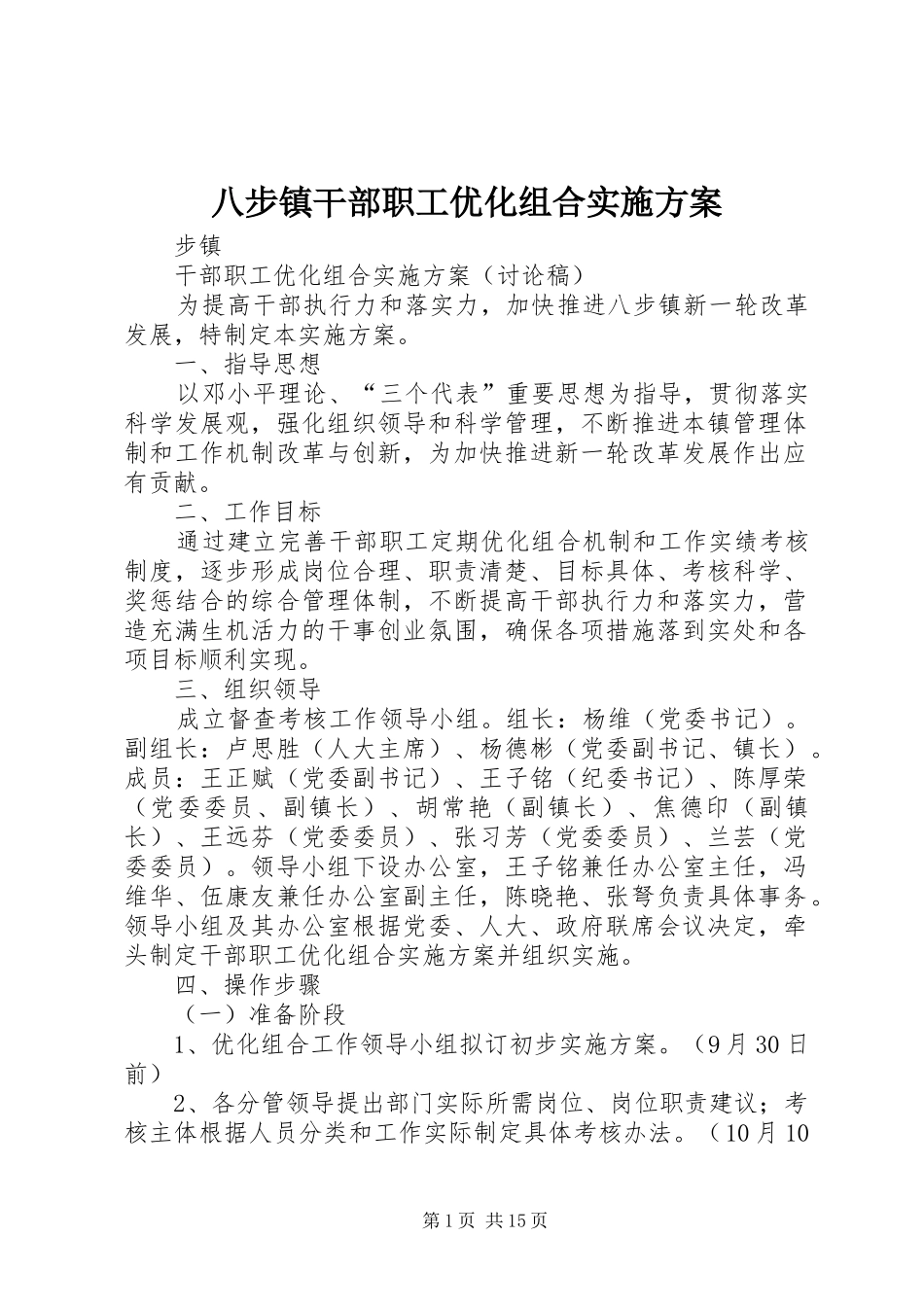 八步镇干部职工优化组合实施方案

步镇

干部职工优化组合实施方案（讨论稿）

为提高干部执行力和落实力，加快推进八步镇新一轮改革发展，特制定本实施方案。

一、指导思想

以邓小平理论、“三个代表”重要思想为指导，贯彻落实科学发展观，强化组织领导和科学管理，不断推进本镇管理体制和工作机制改革与创新，为加快推进新一轮改革发展作出应有贡献。

二、工作目标

通过建立完善干部职工定期优化组合机制和工作实绩考核制度，逐步形成岗位合理、职责清楚、目标具体、考核科学、奖惩结合的综合管理体制，不断提高干部执行力和落实力，营造充满生机活力的干事创业氛围，确保各项措施落到实处和各项目标顺利实现。

三、组织领导

成立督查考核工作领导小组。组长：杨维（党委书记）。副组长：卢思胜（人大主席）、杨德彬（党委副书记、镇长）。成员：王正赋（党委副书记）、王子铭（纪委书记）、陈厚荣（党委委员、副镇长）、胡常艳（副镇长）、焦德印（副镇长）、王远芬（党委委员）、张习芳（党委委员）、兰芸（党委委员）。领导小组下设办公室，王子铭兼任办公室主任，冯维华、伍康友兼任办公室副主任，陈晓艳、张弩负责具体事务。领导小组及其办公室根据党委、人大、政府联席会议决定，牵头制定干部职工优化组合实施方案并组织实施。

四、操作步骤

（一）准备阶段

1、优化组合工作领导小组拟订初步实施方案。（9月30日前）

2、各分管领导提出部门实际所需岗位、岗位职责建议；考核主体根据人员分类和工作实际制定具体考核办法。（10月10

第1页 共15页